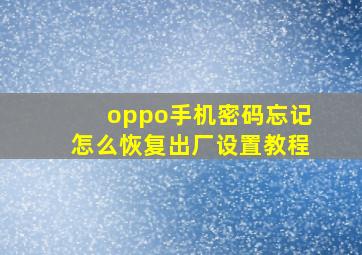 oppo手机密码忘记
怎么恢复出厂设置教程